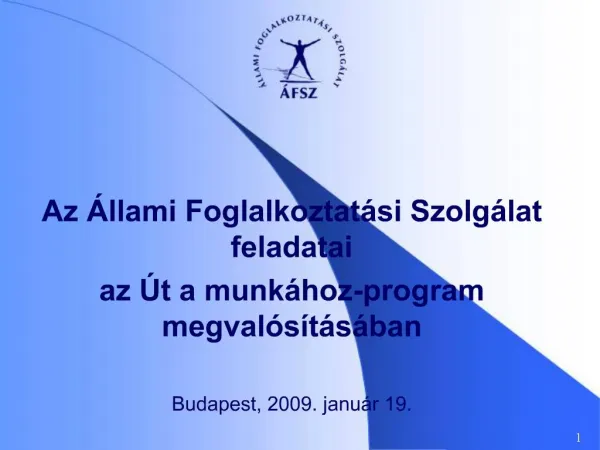 ÁLLAMI FOGLALKOZTATÁSI SZOLGÁLAT
ÁFSZ

Az Állami Foglalkoztatási Szolgálat feladatai
az Út a munkához-program megvalósításában

Budapest, 2009. január 19.

1